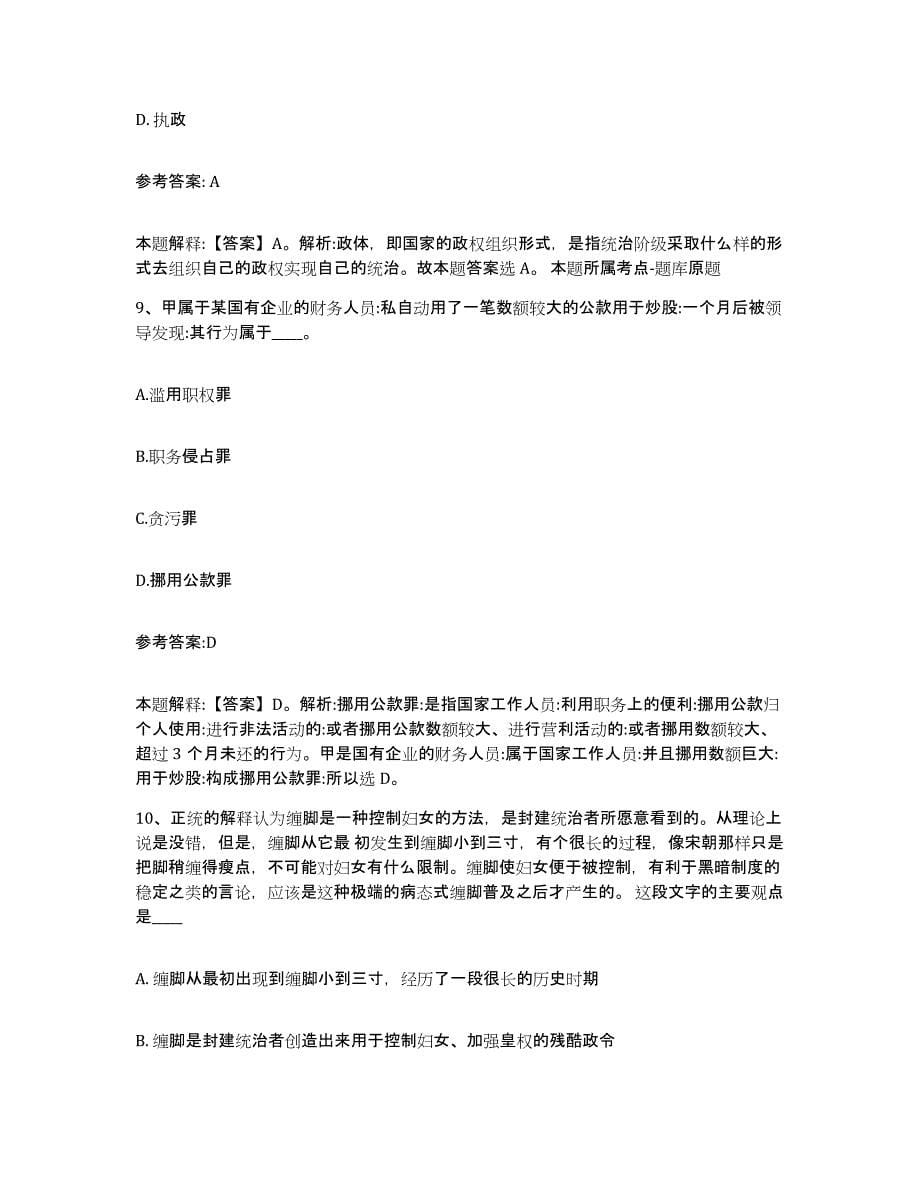 D. 执政

参考答案: A

本题解释:【答案】A。解析:政体，即国家的政权组织形式，是指统治阶级采取什么样的形式去组织自己的政权实现自己的统治。故本题答案选 A。 本题所属考点-题库原题

9、甲属于某国有企业的财务人员:私自动用了一笔数额较大的公款用于炒股:一个月后被领导发现:其行为属于____。

A.滥用职权罪

B.职务侵占罪

C.贪污罪

D.挪用公款罪

参考答案:D

本题解释:【答案】D。解析:挪用公款罪:是指国家工作人员:利用职务上的便利:挪用公款归个人使用:进行非法活动的:或者挪用公款数额较大、进行营利活动的:或者挪用数额较大、超过 3 个月未还的行为。甲是国有企业的财务人员:属于国家工作人员:并且挪用数额巨大:用于炒股:构成挪用公款罪:所以选 D。

10、正统的解释认为缠脚是一种控制妇女的方法，是封建统治者所愿意看到的。从理论上说是没错，但是，缠脚从它最 初发生到缠脚小到三寸，有个很长的过程，像宋朝那样只是把脚稍缠得瘦点，不可能对妇女有什么限制。缠脚使妇女便于被控制，有利于黑暗制度的稳定之类的言论，应该是这种极端的病态式缠脚普及之后才产生的。 这段文字的主要观点是____

A. 缠脚从最初出现到缠脚小到三寸，经历了一段很长的历史时期

B. 缠脚是封建统治者创造出来用于控制妇女、加强皇权的残酷政令